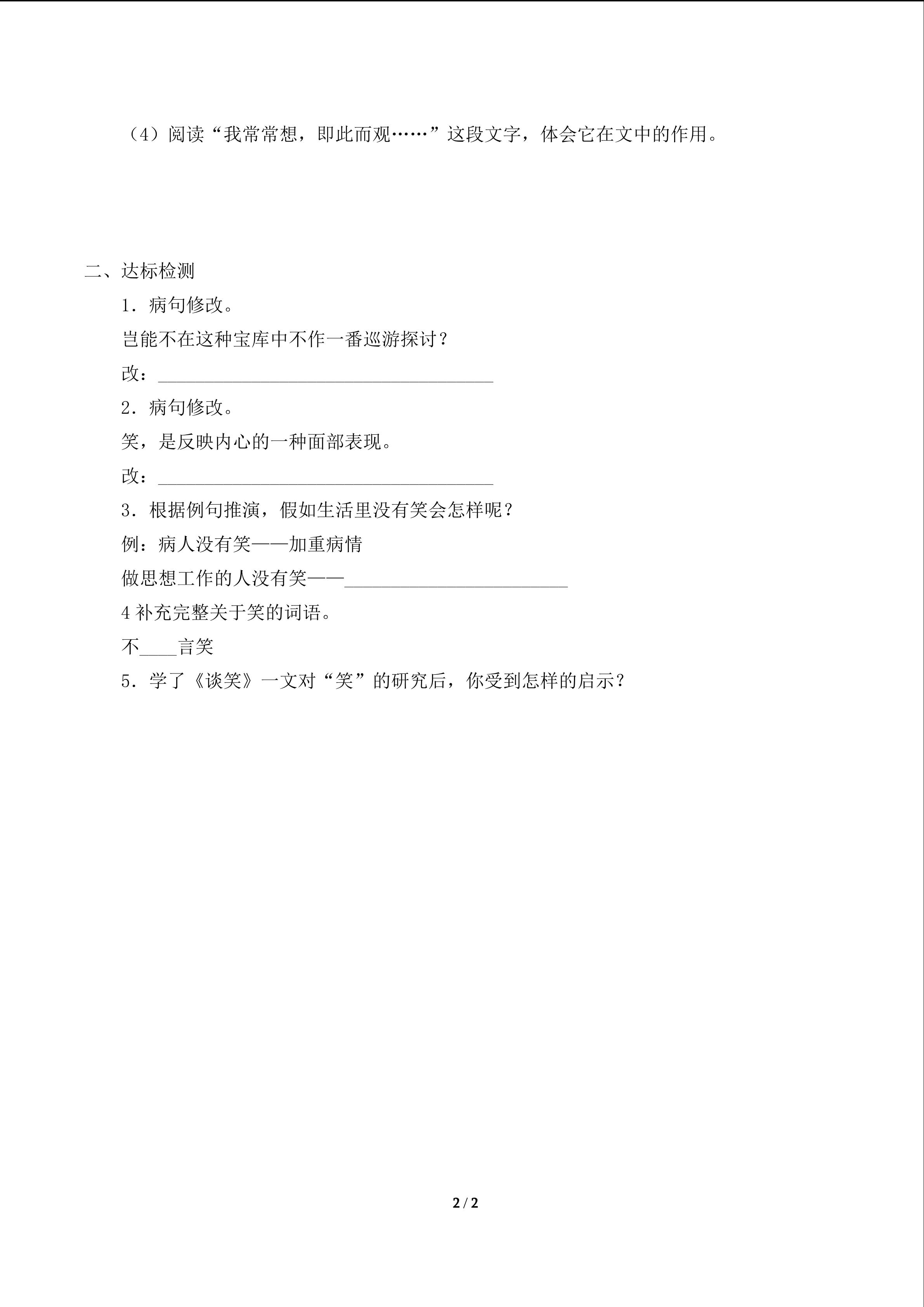 （4）阅读“我常常想，即此而观……”这段文字，体会它在文中的作用。

二、达标检测

1．病句修改。

岂能不在这种宝库中不作一番巡游探讨？

改：____

2．病句修改。

笑，是反映内心的一种面部表现。

改：____

3．根据例句推演，假如生活里没有笑会怎样呢？

例：病人没有笑——加重病情

做思想工作的人没有笑——____

4补充完整关于笑的词语。

不____言笑

5．学了《谈笑》一文对“笑”的研究后，你受到怎样的启示？

2 / 2